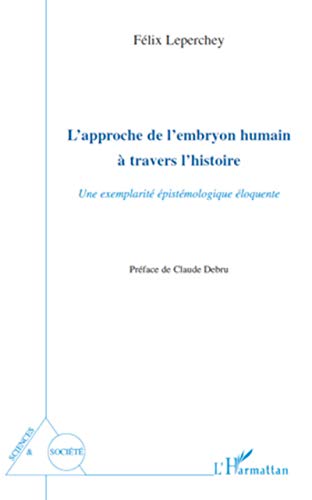 Félix Leperchey

L'approche de l'embryon humain à travers l'histoire

Une exemplarité épistémologique éloquente

Préface de Claude Debru

SCIENCES & SOCIÉTÉ

L'Harmattan